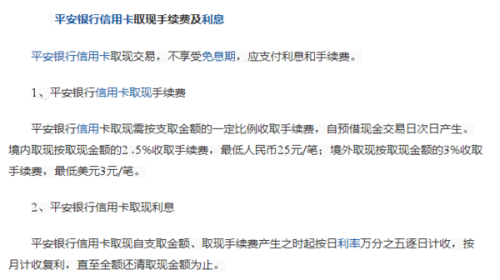 平安银行信用卡取现手续费及利息

平安银行信用卡取现交易，不享受免息期，应支付利息和手续费。

1、平安银行信用卡取现手续费

平安银行信用卡取现需按支取金额的一定比例收取手续费，自预借现金交易日次日产生。境内取现按取现金额的2.5%收取手续费，最低人民币25元/笔；境外取现按取现金额的3%收取手续费，最低美元3元/笔。

2、平安银行信用卡取现利息

平安银行信用卡取现自支取金额、取现手续费产生之时起按日利率万分之五逐日计收，按月计收复利，直至全额还清取现金额为止。